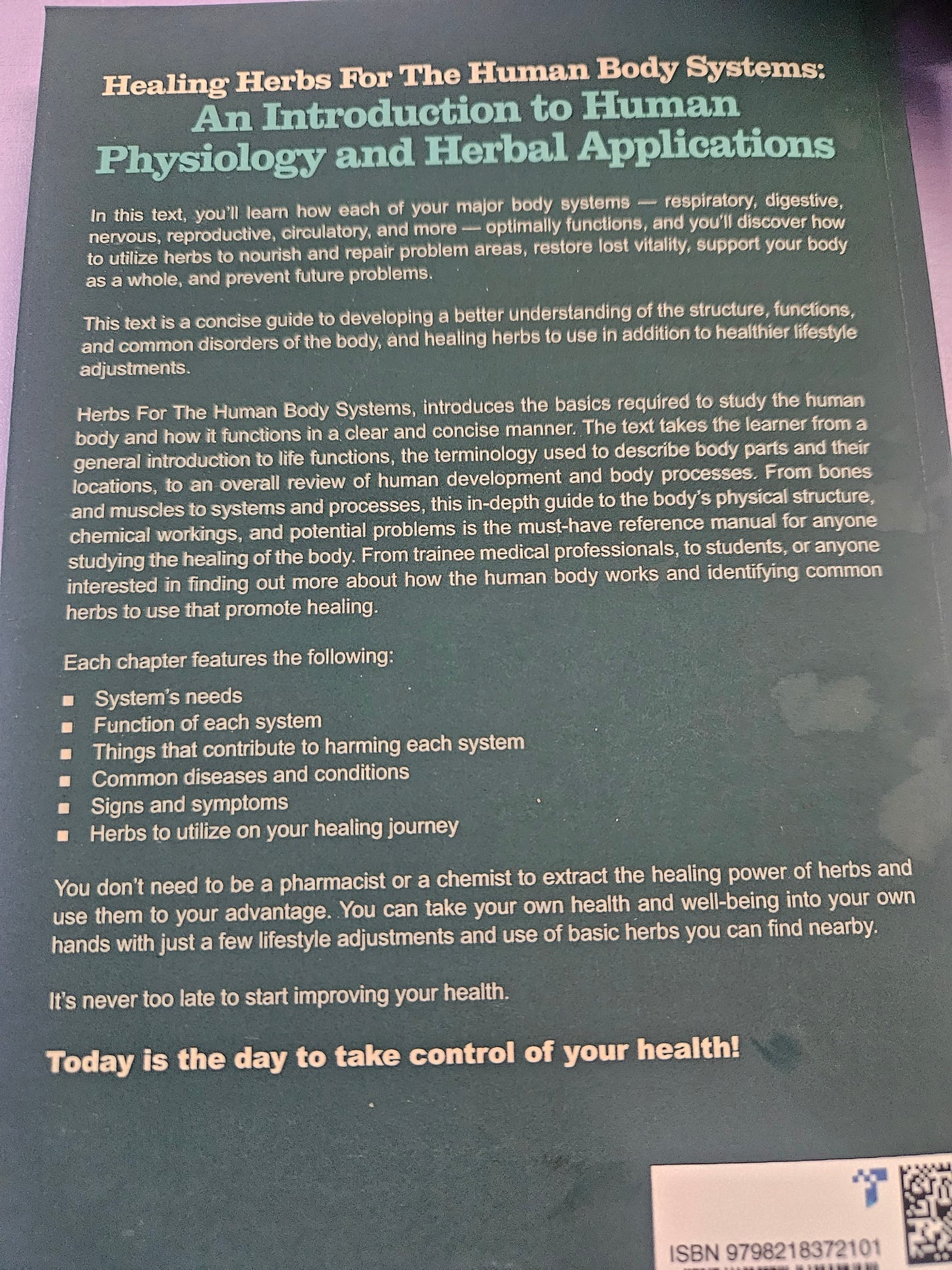 Healing Herbs For The Human Body Systems:
An Introduction to Human Physiology and Herbal Applications

In this text, you'll learn how each of your major body systems — respiratory, digestive, nervous, reproductive, circulatory, and more — optimally functions, and you'll discover how to utilize herbs to nourish and repair problem areas, restore lost vitality, support your body as a whole, and prevent future problems.

This text is a concise guide to developing a better understanding of the structure, functions, and common disorders of the body, and healing herbs to use in addition to healthier lifestyle adjustments.

Herbs For The Human Body Systems, introduces the basics required to study the human body and how it functions in a clear and concise manner. The text takes the learner from a general introduction to life functions, the terminology used to describe body parts and their locations, to an overall review of human development and body processes. From bones and muscles to systems and processes, this in-depth guide to the body's physical structure, chemical workings, and potential problems is the must-have reference manual for anyone studying the healing of the body. From trainee medical professionals, to students, or anyone interested in finding out more about how the human body works and identifying common herbs to use that promote healing.

Each chapter features the following:

• System's needs
• Function of each system
• Things that contribute to harming each system
• Common diseases and conditions
• Signs and symptoms
• Herbs to utilize on your healing journey

You don't need to be a pharmacist or a chemist to extract the healing power of herbs and use them to your advantage. You can take your own health and well-being into your own hands with just a few lifestyle adjustments and use of basic herbs you can find nearby.

It's never too late to start improving your health.

Today is the day to take control of your health!

ISBN 9798218372101